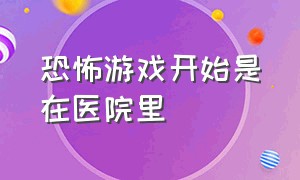 恐怖游戏开始是在医院里